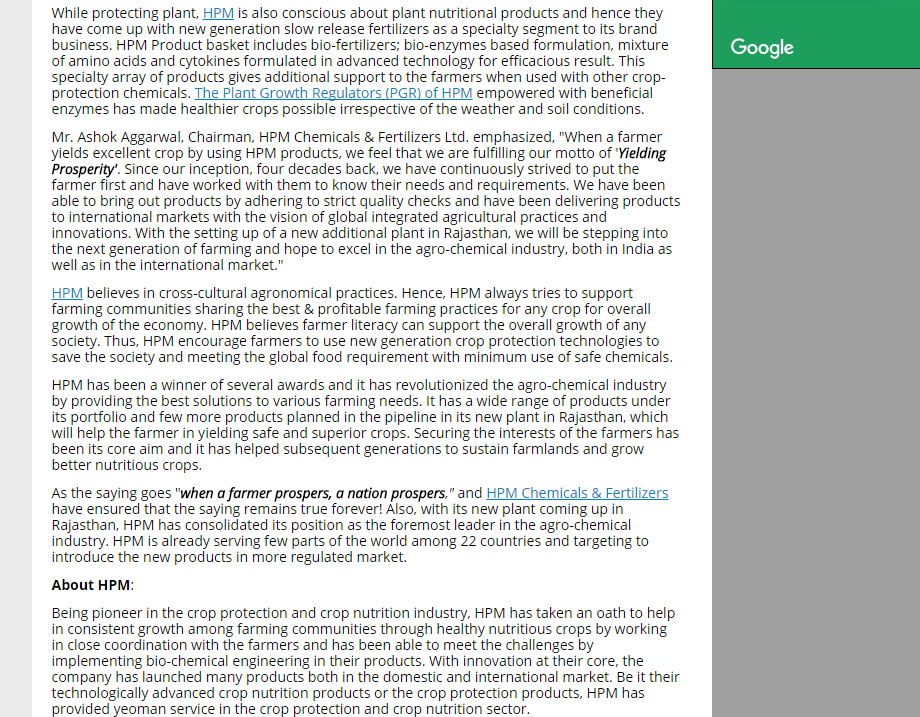 While protecting plant, HPM is also conscious about plant nutritional products and hence they have come up with new generation slow release fertilizers as a specialty segment to its brand business. HPM Product basket includes bio-fertilizers; bio-enzymes based formulation, mixture of amino acids and cytokines formulated in advanced technology for efficacious result. This specialty array of products gives additional support to the farmers when used with other crop-protection chemicals. The Plant Growth Regulators (PGR) of HPM empowered with beneficial enzymes has made healthier crops possible irrespective of the weather and soil conditions.

Mr. Ashok Aggarwal, Chairman, HPM Chemicals & Fertilizers Ltd. emphasized, "When a farmer yields excellent crop by using HPM products, we feel that we are fulfilling our motto of 'Yielding Prosperity'. Since our inception, four decades back, we have continuously strived to put the farmer first and have worked with them to know their needs and requirements. We have been able to bring out products by adhering to strict quality checks and have been delivering products to international markets with the vision of global integrated agricultural practices and innovations. With the setting up of a new additional plant in Rajasthan, we will be stepping into the next generation of farming and hope to excel in the agro-chemical industry, both in India as well as in the international market."

HPM believes in cross-cultural agronomical practices. Hence, HPM always tries to support farming communities sharing the best & profitable farming practices for any crop for overall growth of the economy. HPM believes farmer literacy can support the overall growth of any society. Thus, HPM encourage farmers to use new generation crop protection technologies to save the society and meeting the global food requirement with minimum use of safe chemicals.

HPM has been a winner of several awards and it has revolutionized the agro-chemical industry by providing the best solutions to various farming needs. It has a wide range of products under its portfolio and few more products planned in the pipeline in its new plant in Rajasthan, which will help the farmer in yielding safe and superior crops. Securing the interests of the farmers has been its core aim and it has helped subsequent generations to sustain farmlands and grow better nutritious crops.

As the saying goes "when a farmer prospers, a nation prospers," and HPM Chemicals & Fertilizers have ensured that the saying remains true forever! Also, with its new plant coming up in Rajasthan, HPM has consolidated its position as the foremost leader in the agro-chemical industry. HPM is already serving few parts of the world among 22 countries and targeting to introduce the new products in more regulated market.

About HPM:

Being pioneer in the crop protection and crop nutrition industry, HPM has taken an oath to help in consistent growth among farming communities through healthy nutritious crops by working in close coordination with the farmers and has been able to meet the challenges by implementing bio-chemical engineering in their products. With innovation at their core, the company has launched many products both in the domestic and international market. Be it their technologically advanced crop nutrition products or the crop protection products, HPM has provided yeoman service in the crop protection and crop nutrition sector.

Google